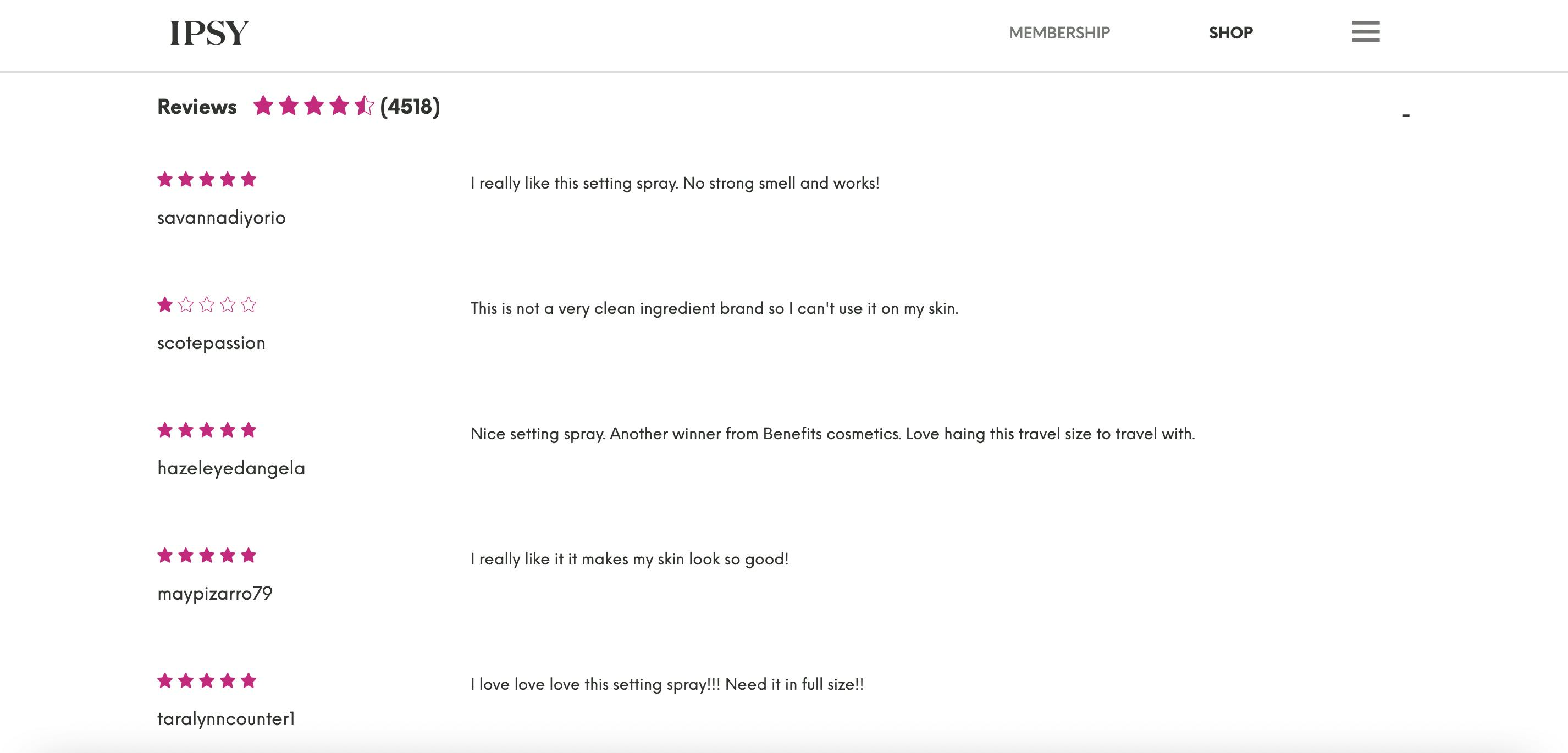 IPSY

MEMBERSHIP SHOP

Reviews (4518)

-

savannadiyorio

I really like this setting spray. No strong smell and works!

scotepassion

This is not a very clean ingredient brand so I can't use it on my skin.

hazeleyedangela

Nice setting spray. Another winner from Benefits cosmetics. Love haing this travel size to travel with.

maypizarro79

I really like it it makes my skin look so good!

taralynncounter1

I love love love this setting spray!!! Need it in full size!!